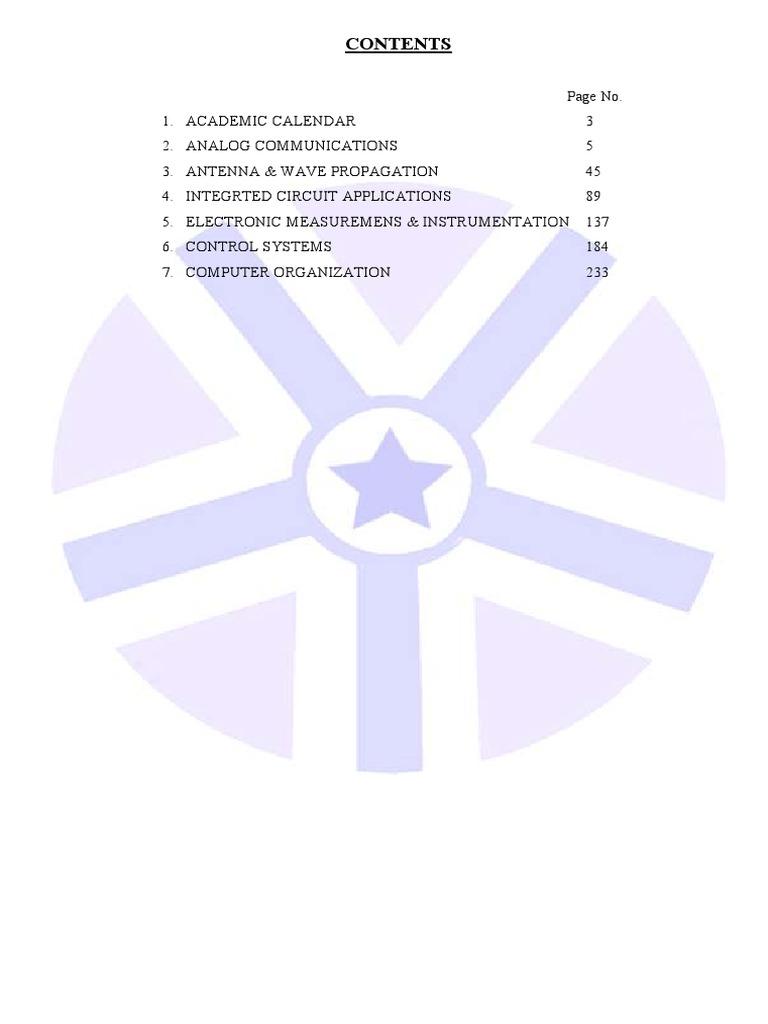 CONTENTS

Page No.

1. ACADEMIC CALENDAR 3
2. ANALOG COMMUNICATIONS 5
3. ANTENNA & WAVE PROPAGATION 45
4. INTEGRTED CIRCUIT APPLICATIONS 89
5. ELECTRONIC MEASUREMENS & INSTRUMENTATION 137
6. CONTROL SYSTEMS 184
7. COMPUTER ORGANIZATION 233